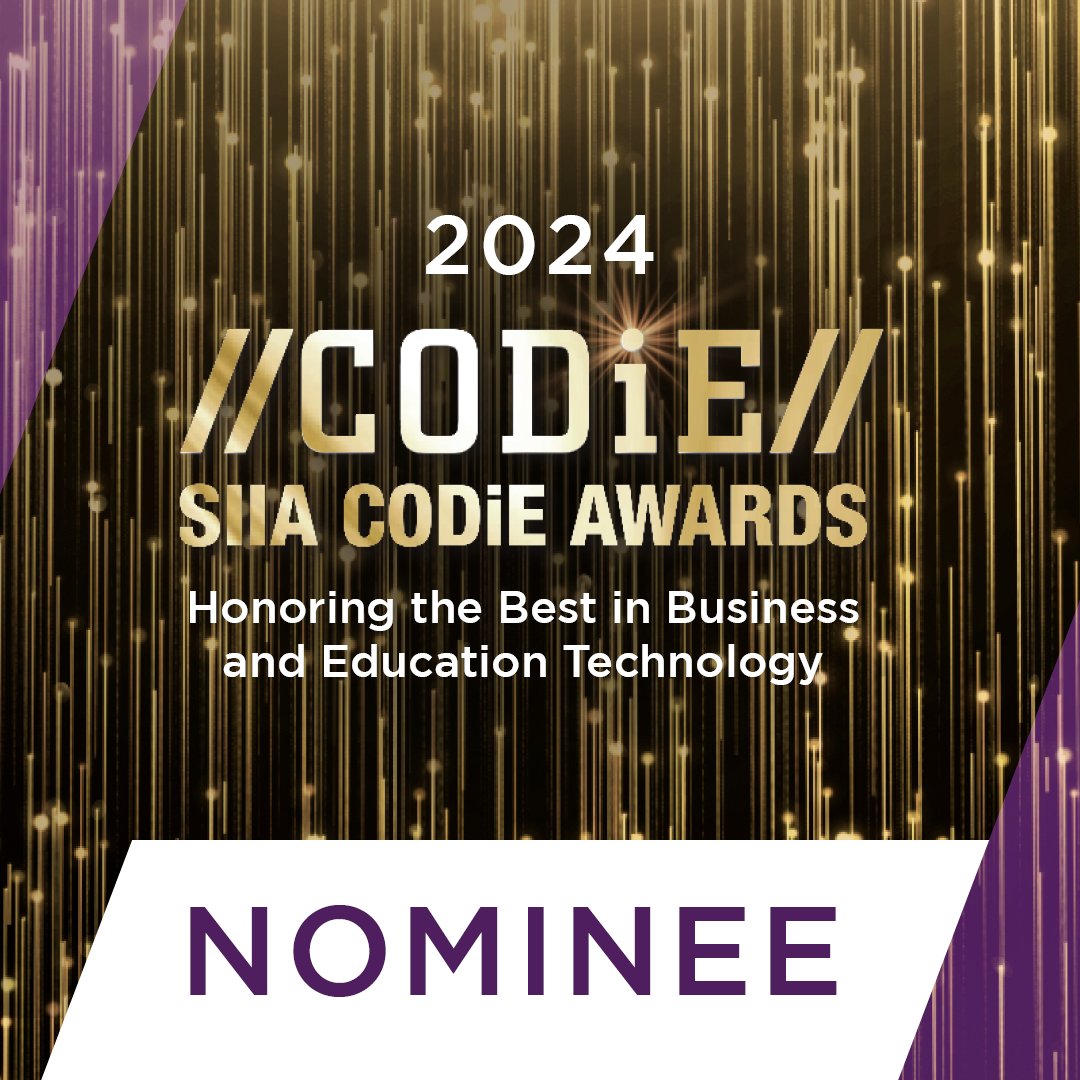 2024

//CODiE//

SIIA CODiE AWARDS

Honoring the Best in Business and Education Technology

NOMINEE